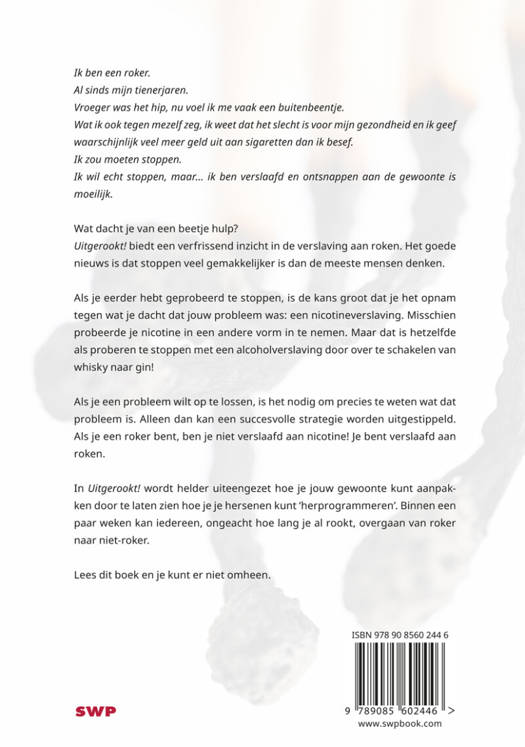 Ik ben een roker.
Al sinds mijn tienerjaren.
Vroeger was het hip, nu voel ik me vaak een buitenbeentje.
Wat ik ook tegen mezelf zeg, ik weet dat het slecht is voor mijn gezondheid en ik geef waarschijnlijk veel meer geld uit aan sigaretten dan ik besef.
Ik zou moeten stoppen.
Ik wil echt stoppen, maar… ik ben verslaafd en ontsnappen aan de gewoonte is moeilijk.

Wat dacht je van een beetje hulp?
Uitgerookt! biedt een verfrissend inzicht in de verslaving aan roken. Het goede nieuws is dat stoppen veel gemakkelijker is dan de meeste mensen denken.

Als je eerder hebt geprobeerd te stoppen, is de kans groot dat je het opnam tegen wat je dacht dat jouw probleem was: een nicotineverslaving. Misschien probeerde je nicotine in een andere vorm in te nemen. Maar dat is hetzelfde als proberen te stoppen met een alcoholverslaving door over te schakelen van whisky naar gin!

Als je een probleem wilt op te lossen, is het nodig om precies te weten wat dat probleem is. Alleen dan kan een succesvolle strategie worden uitgestippeld. Als je een roker bent, ben je niet verslaafd aan nicotine! Je bent verslaafd aan roken.

In Uitgerookt! wordt helder uiteengezet hoe je jouw gewoonte kunt aanpakken door te laten zien hoe je je hersenen kunt 'herprogrammeren'. Binnen een paar weken kan iedereen, ongeacht hoe lang je al rookt, overgaan van roker naar niet-roker.

Lees dit boek en je kunt er niet omheen.

ISBN 978 90 8560 244 6

9 789085 602446 >

SWP

www.swpbook.com